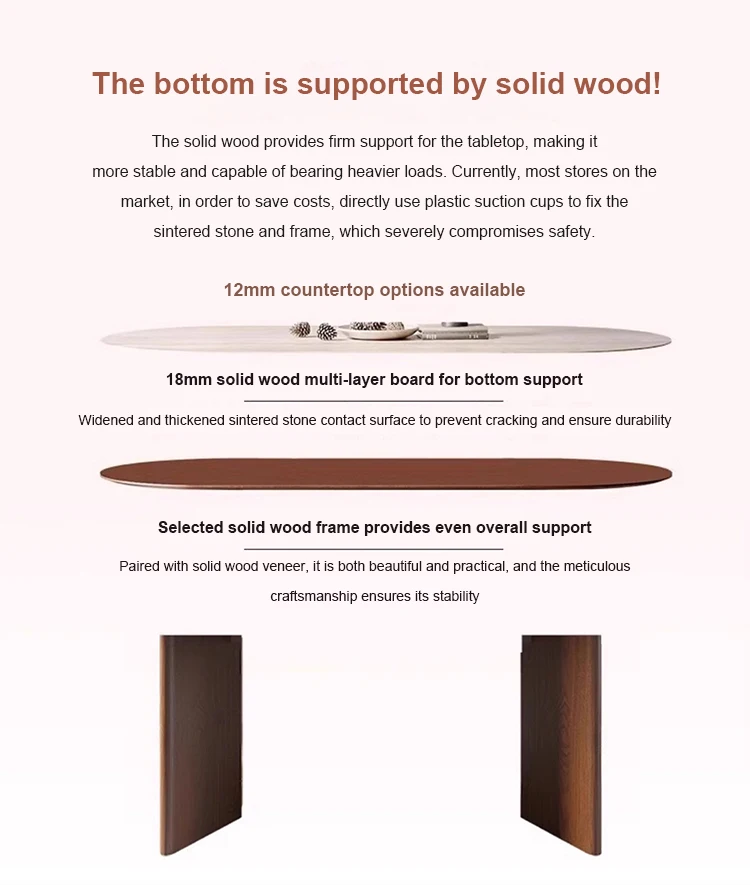 The bottom is supported by solid wood!

The solid wood provides firm support for the tabletop, making it more stable and capable of bearing heavier loads. Currently, most stores on the market, in order to save costs, directly use plastic suction cups to fix the sintered stone and frame, which severely compromises safety.

12mm countertop options available

18mm solid wood multi-layer board for bottom support

Widened and thickened sintered stone contact surface to prevent cracking and ensure durability

Selected solid wood frame provides even overall support

Paired with solid wood veneer, it is both beautiful and practical, and the meticulous craftsmanship ensures its stability